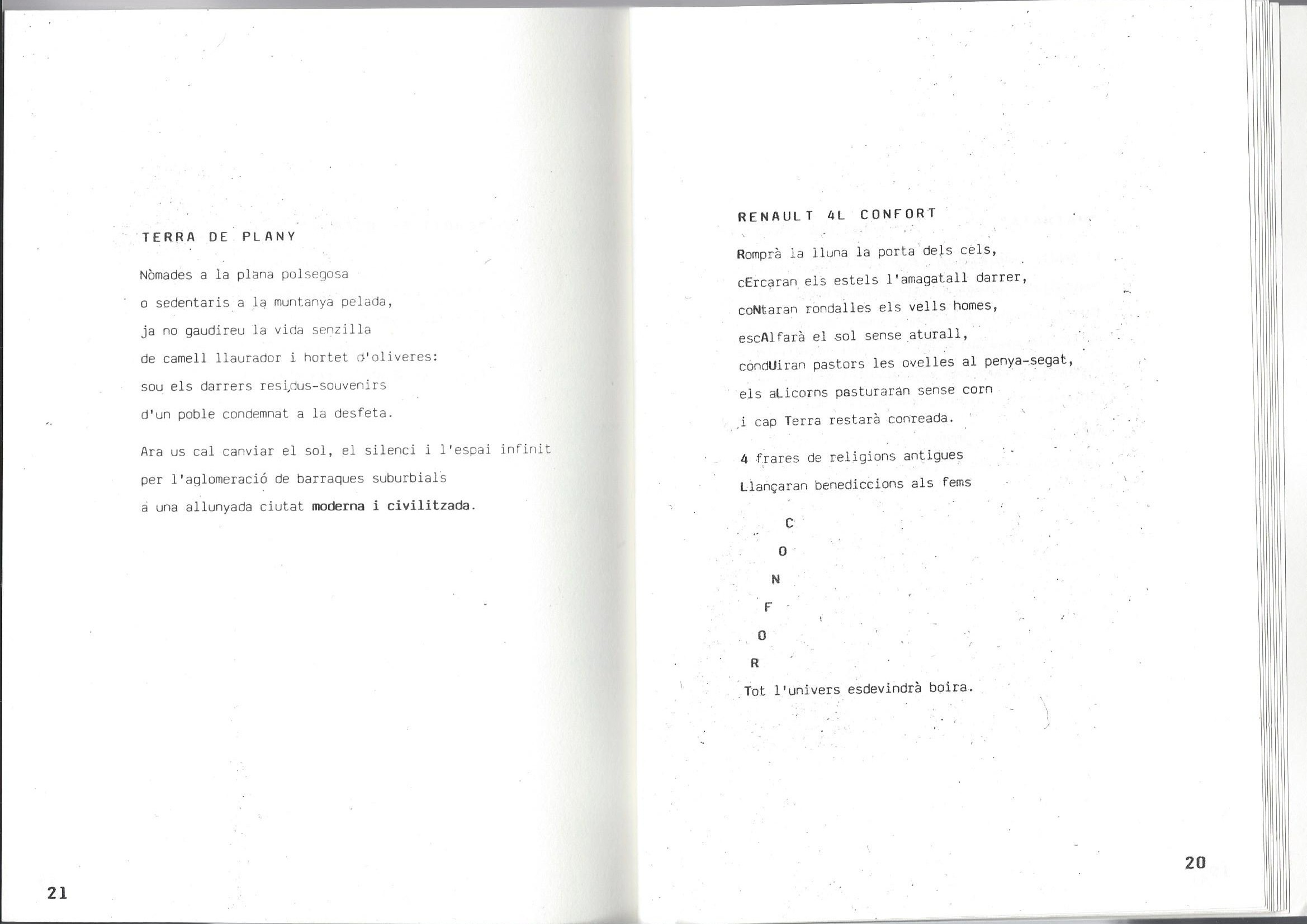 TERRA DE PLANY

Nòmades a la plana polsegosa
o sedentaris a la muntanya pelada,
ja no gaudireu la vida senzilla
de camell llaurador i hortet d'oliveres:
sou els darrers residus-souvenirs
d'un poble condemnat a la desfeta.

Ara us cal canviar el sol, el silenci i l'espai infinit
per l'aglomeració de barraques suburbials
a una allunyada ciutat moderna i civilitzada.

21

RENAULT 4L CONFORT

Romprà la lluna la porta dels cels,
cErcaran els estels l'amagatall darrer,
coNtaran rondalles els vells homes,
escAlfarà el sol sense aturall,
condUiran pastors les ovelles al penya-segat,
els aLicorns pasturaran sense corn
i cap Terra restarà conreada.

4 frares de religions antigues
Llançaran benediccions als fems

C
O
N
F
O
R

Tot l'univers esdevindrà boira.

20